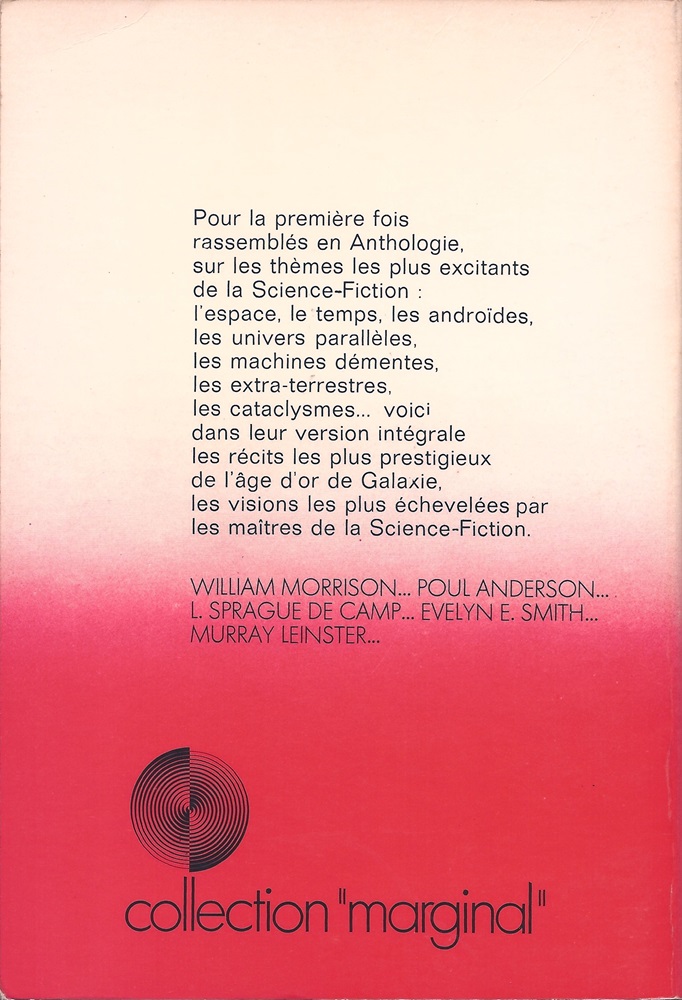 Pour la première fois
rassemblés en Anthologie,
sur les thèmes les plus excitants
de la Science-Fiction :
l'espace, le temps, les androïdes,
les univers parallèles,
les machines démentes,
les extra-terrestres,
les cataclysmes... voici
dans leur version intégrale
les récits les plus prestigieux
de l'âge d'or de Galaxie,
les visions les plus échevelées par
les maîtres de la Science-Fiction.

WILLIAM MORRISON... POUL ANDERSON...
L. SPRAGUE DE CAMP... EVELYN E. SMITH...
MURRAY LEINSTER...

collection "marginal"